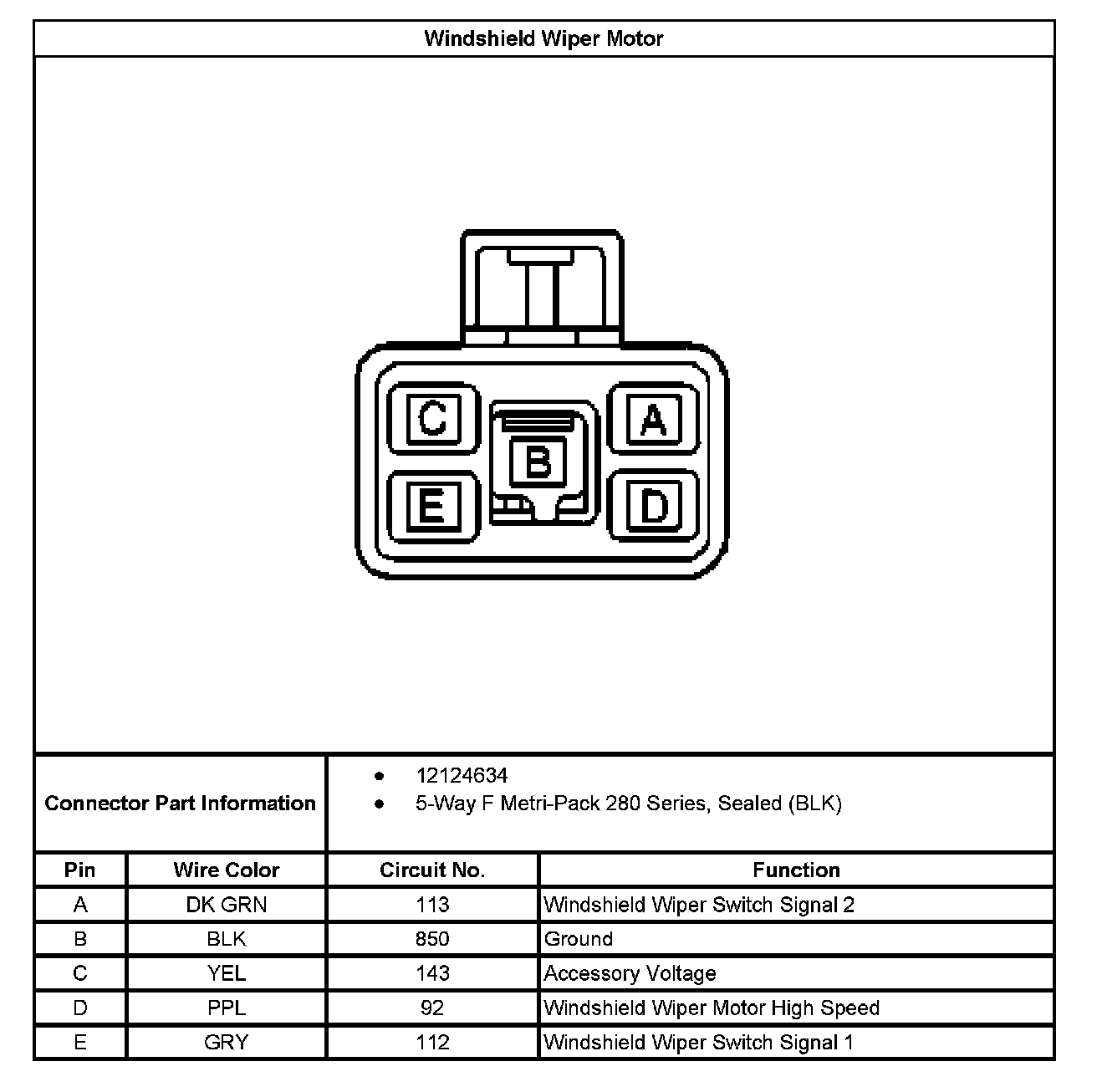 Windshield Wiper Motor

C
A
B
E
D

Connector Part Information
- 12124634
- 5-Way F Metri-Pack 280 Series, Sealed (BLK)

| Pin | Wire Color | Circuit No. | Function |
|---|---|---|---|
| A | DK GRN | 113 | Windshield Wiper Switch Signal 2 |
| B | BLK | 850 | Ground |
| C | YEL | 143 | Accessory Voltage |
| D | PPL | 92 | Windshield Wiper Motor High Speed |
| E | GRY | 112 | Windshield Wiper Switch Signal 1 |